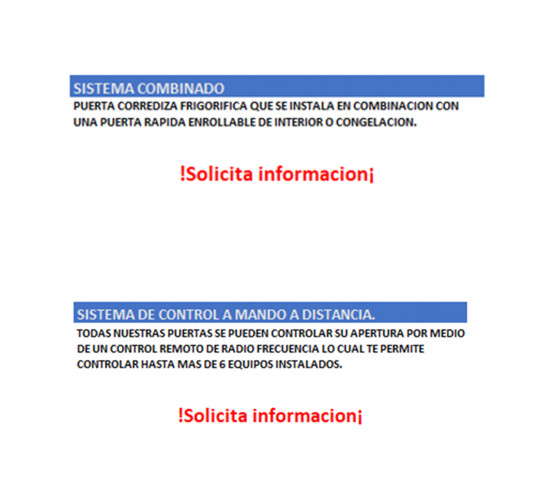 SISTEMA COMBINADO
PUERTA CORREDIZA FRIGORIFICA QUE SE INSTALA EN COMBINACION CON UNA PUERTA RAPIDA ENROLLABLE DE INTERIOR O CONGELACION.

!Solicita informacion¡

SISTEMA DE CONTROL A MANDO A DISTANCIA.
TODAS NUESTRAS PUERTAS SE PUEDEN CONTROLAR SU APERTURA POR MEDIO DE UN CONTROL REMOTO DE RADIO FRECUENCIA LO CUAL TE PERMITE CONTROLAR HASTA MAS DE 6 EQUIPOS INSTALADOS.

!Solicita informacion¡